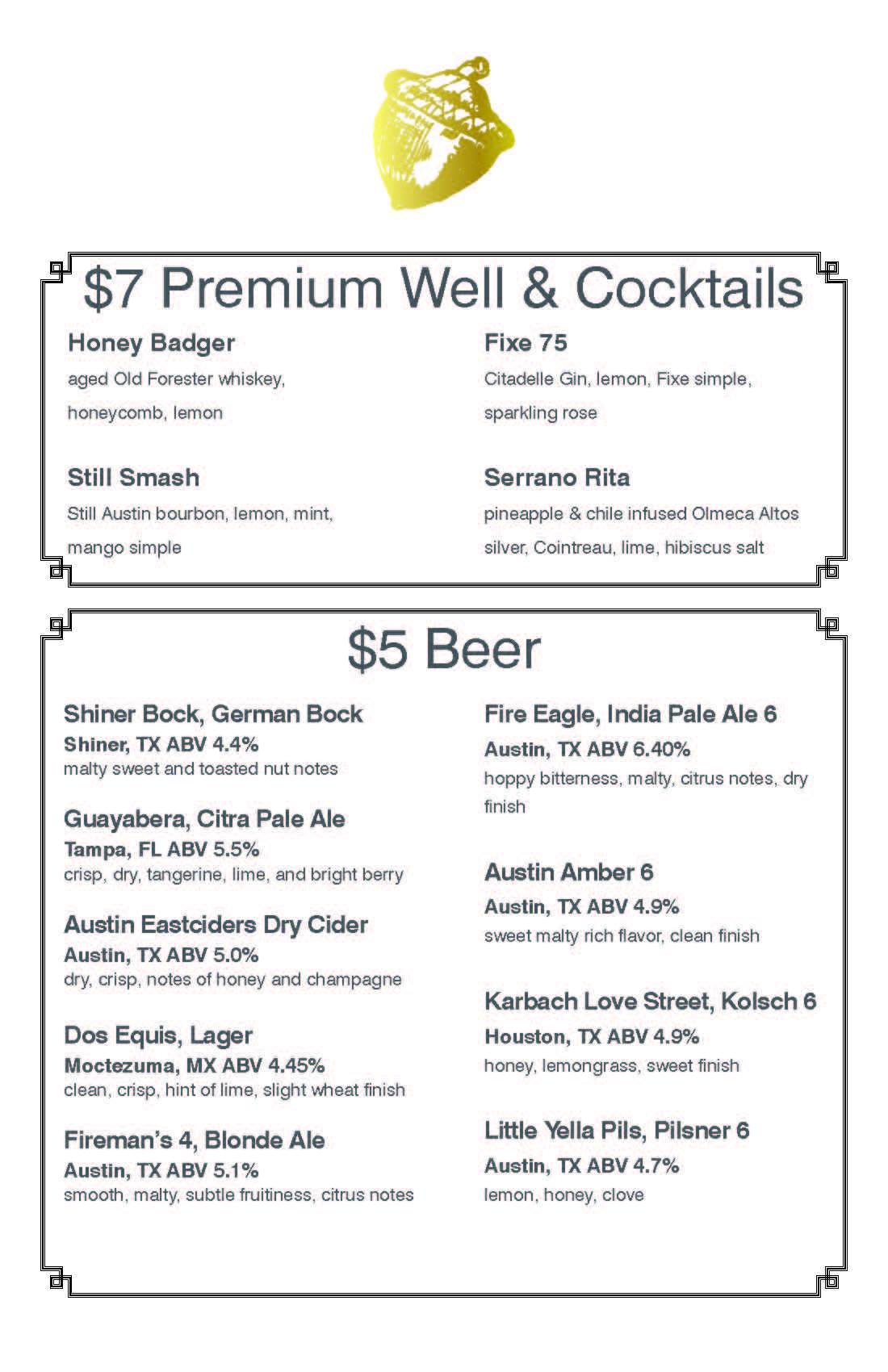 $7 Premium Well & Cocktails

Honey Badger
aged Old Forester whiskey, honeycomb, lemon

Still Smash
Still Austin bourbon, lemon, mint, mango simple

Fixe 75
Citadelle Gin, lemon, Fixe simple, sparkling rose

Serrano Rita
pineapple & chile infused Olmeca Altos silver, Cointreau, lime, hibiscus salt

$5 Beer

Shiner Bock, German Bock
Shiner, TX ABV 4.4%
malty sweet and toasted nut notes

Guayabera, Citra Pale Ale
Tampa, FL ABV 5.5%
crisp, dry, tangerine, lime, and bright berry

Austin Eastciders Dry Cider
Austin, TX ABV 5.0%
dry, crisp, notes of honey and champagne

Dos Equis, Lager
Moctezuma, MX ABV 4.45%
clean, crisp, hint of lime, slight wheat finish

Fireman's 4, Blonde Ale
Austin, TX ABV 5.1%
smooth, malty, subtle fruitiness, citrus notes

Fire Eagle, India Pale Ale 6
Austin, TX ABV 6.40%
hoppy bitterness, malty, citrus notes, dry finish

Austin Amber 6
Austin, TX ABV 4.9%
sweet malty rich flavor, clean finish

Karbach Love Street, Kolsch 6
Houston, TX ABV 4.9%
honey, lemongrass, sweet finish

Little Yella Pils, Pilsner 6
Austin, TX ABV 4.7%
lemon, honey, clove